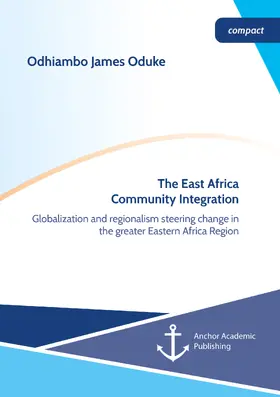 compact

Odhiambo James Oduke

The East Africa Community Integration

Globalization and regionalism steering change in the greater Eastern Africa Region

Anchor Academic Publishing